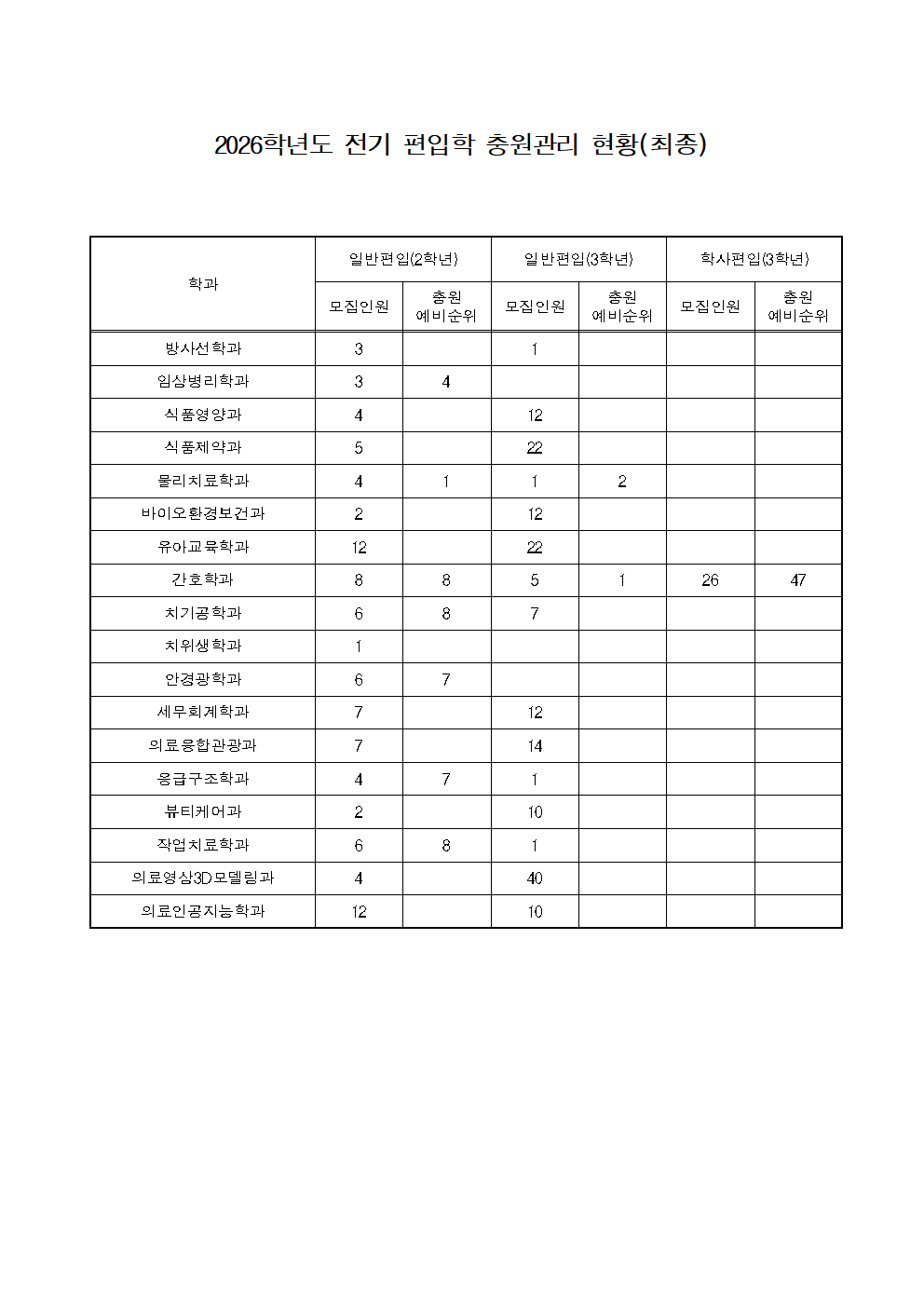 2026학년도 전기 편입학 충원관리 현황(최종)

| 학과 | 일반편입(2학년) 모집인원 | 일반편입(2학년) 충원 예비순위 | 일반편입(3학년) 모집인원 | 일반편입(3학년) 충원 예비순위 | 학사편입(3학년) 모집인원 | 학사편입(3학년) 충원 예비순위 |
|---|---|---|---|---|---|---|
| 방사선학과 | 3 | | 1 | | | |
| 임상병리학과 | 3 | 4 | | | | |
| 식품영양과 | 4 | | 12 | | | |
| 식품제약과 | 5 | | 22 | | | |
| 물리치료학과 | 4 | 1 | 1 | 2 | | |
| 바이오환경보건과 | 2 | | 12 | | | |
| 유아교육학과 | 12 | | 22 | | | |
| 간호학과 | 8 | 8 | 5 | 1 | 26 | 47 |
| 치기공학과 | 6 | 8 | 7 | | | |
| 치위생학과 | 1 | | | | | |
| 안경광학과 | 6 | 7 | | | | |
| 세무회계학과 | 7 | | 12 | | | |
| 의료융합관광과 | 7 | | 14 | | | |
| 응급구조학과 | 4 | 7 | 1 | | | |
| 뷰티케어과 | 2 | | 10 | | | |
| 작업치료학과 | 6 | 8 | 1 | | | |
| 의료영상3D모델링과 | 4 | | 40 | | | |
| 의료인공지능학과 | 12 | | 10 | | | |